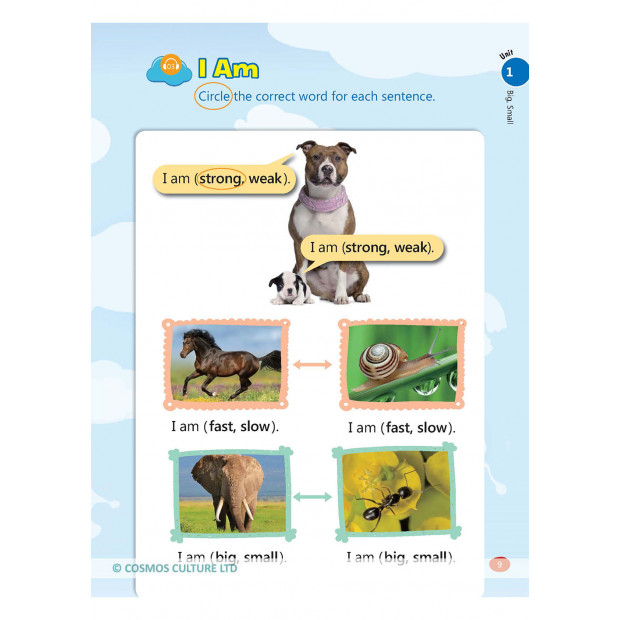 03 I Am

Circle the correct word for each sentence.

Unit 1

Big, Small

I am (strong, weak).

I am (strong, weak).

I am (fast, slow).

I am (fast, slow).

I am (big, small).

I am (big, small).

© COSMOS CULTURE LTD

9